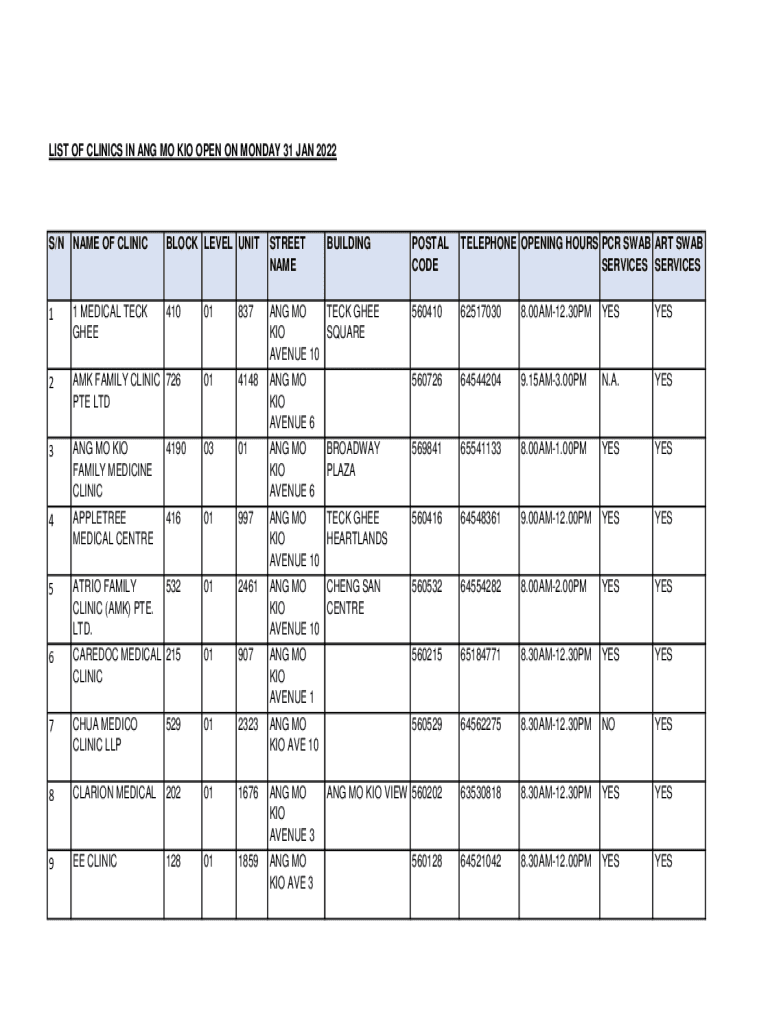 LIST OF CLINICS IN ANG MO KIO OPEN ON MONDAY 31 JAN 2022

| S/N | NAME OF CLINIC | BLOCK | LEVEL | UNIT | STREET NAME | BUILDING | POSTAL CODE | TELEPHONE | OPENING HOURS | PCR SWAB SERVICES | ART SWAB SERVICES |
|---|---|---|---|---|---|---|---|---|---|---|---|
| 1 | 1 MEDICAL TECK GHEE | 410 | 01 | 837 | ANG MO KIO AVENUE 10 | TECK GHEE SQUARE | 560410 | 62517030 | 8.00AM-12.30PM | YES | YES |
| 2 | AMK FAMILY CLINIC PTE LTD | 726 | 01 | 4148 | ANG MO KIO AVENUE 6 | | 560726 | 64544204 | 9.15AM-3.00PM | N.A. | YES |
| 3 | ANG MO KIO FAMILY MEDICINE CLINIC | 4190 | 03 | 01 | ANG MO KIO AVENUE 6 | BROADWAY PLAZA | 569841 | 65541133 | 8.00AM-1.00PM | YES | YES |
| 4 | APPLETREE MEDICAL CENTRE | 416 | 01 | 997 | ANG MO KIO AVENUE 10 | TECK GHEE HEARTLANDS | 560416 | 64548361 | 9.00AM-12.00PM | YES | YES |
| 5 | ATRIO FAMILY CLINIC (AMK) PTE. LTD. | 532 | 01 | 2461 | ANG MO KIO AVENUE 10 | CHENG SAN CENTRE | 560532 | 64554282 | 8.00AM-2.00PM | YES | YES |
| 6 | CAREDOC MEDICAL CLINIC | 215 | 01 | 907 | ANG MO KIO AVENUE 1 | | 560215 | 65184771 | 8.30AM-12.30PM | YES | YES |
| 7 | CHUA MEDICO CLINIC LLP | 529 | 01 | 2323 | ANG MO KIO AVE 10 | | 560529 | 64562275 | 8.30AM-12.30PM | NO | YES |
| 8 | CLARION MEDICAL | 202 | 01 | 1676 | ANG MO KIO AVENUE 3 | ANG MO KIO VIEW | 560202 | 63530818 | 8.30AM-12.30PM | YES | YES |
| 9 | EE CLINIC | 128 | 01 | 1859 | ANG MO KIO AVE 3 | | 560128 | 64521042 | 8.30AM-12.00PM | YES | YES |